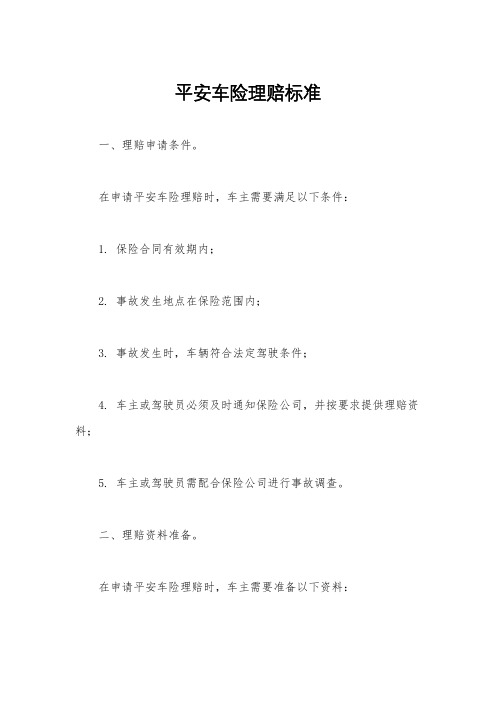 平安车险理赔标准

一、理赔申请条件。

在申请平安车险理赔时，车主需要满足以下条件：

1. 保险合同有效期内；

2. 事故发生地点在保险范围内；

3. 事故发生时，车辆符合法定驾驶条件；

4. 车主或驾驶员必须及时通知保险公司，并按要求提供理赔资料；

5. 车主或驾驶员需配合保险公司进行事故调查。

二、理赔资料准备。

在申请平安车险理赔时，车主需要准备以下资料：